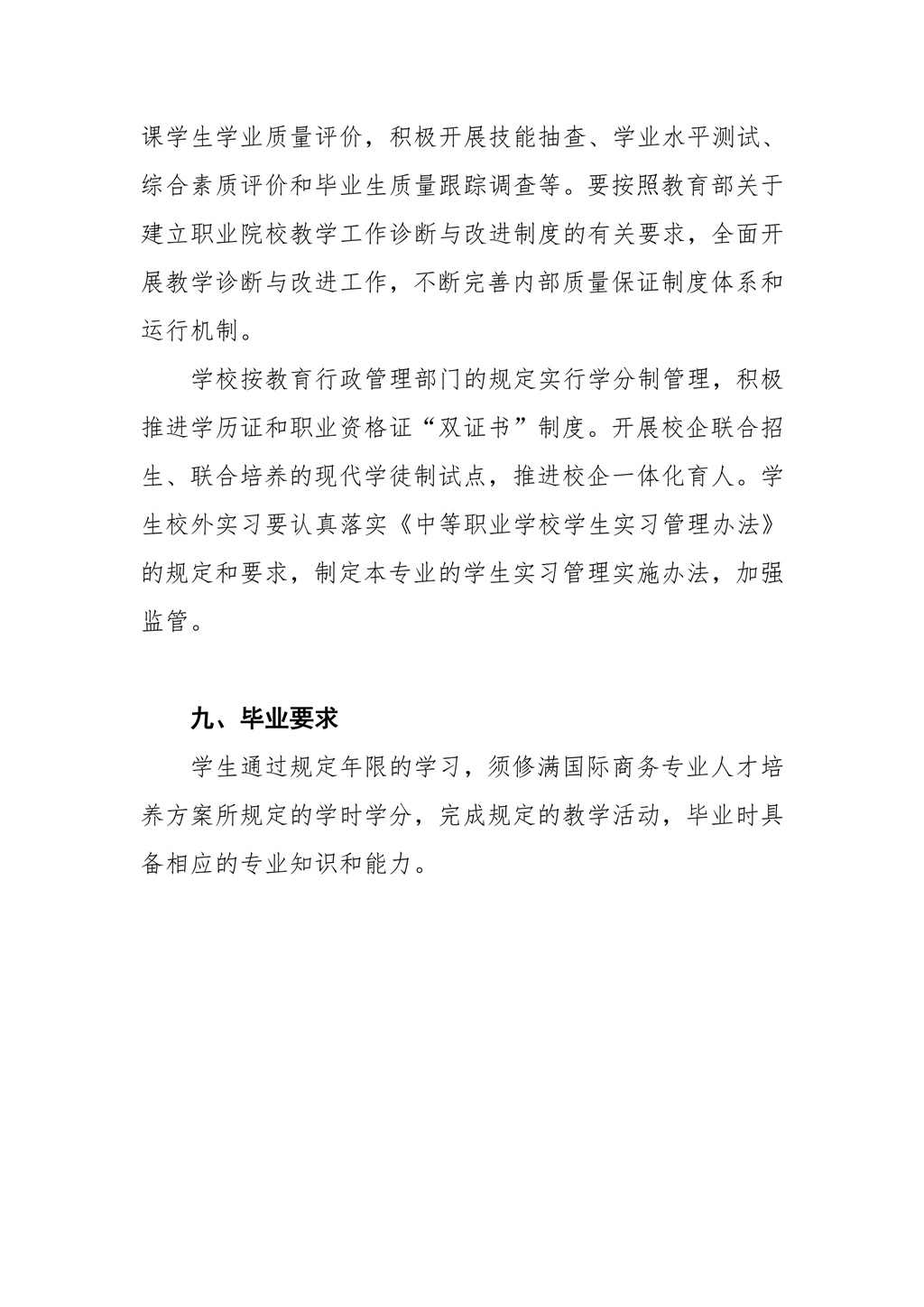 课学生学业质量评价，积极开展技能抽查、学业水平测试、综合素质评价和毕业生质量跟踪调查等。要按照教育部关于建立职业院校教学工作诊断与改进制度的有关要求，全面开展教学诊断与改进工作，不断完善内部质量保证制度体系和运行机制。

学校按教育行政管理部门的规定实行学分制管理，积极推进学历证和职业资格证“双证书”制度。开展校企联合招生、联合培养的现代学徒制试点，推进校企一体化育人。学生校外实习要认真落实《中等职业学校学生实习管理办法》的规定和要求，制定本专业的学生实习管理实施办法，加强监管。

九、毕业要求

学生通过规定年限的学习，须修满国际商务专业人才培养方案所规定的学时学分，完成规定的教学活动，毕业时具备相应的专业知识和能力。